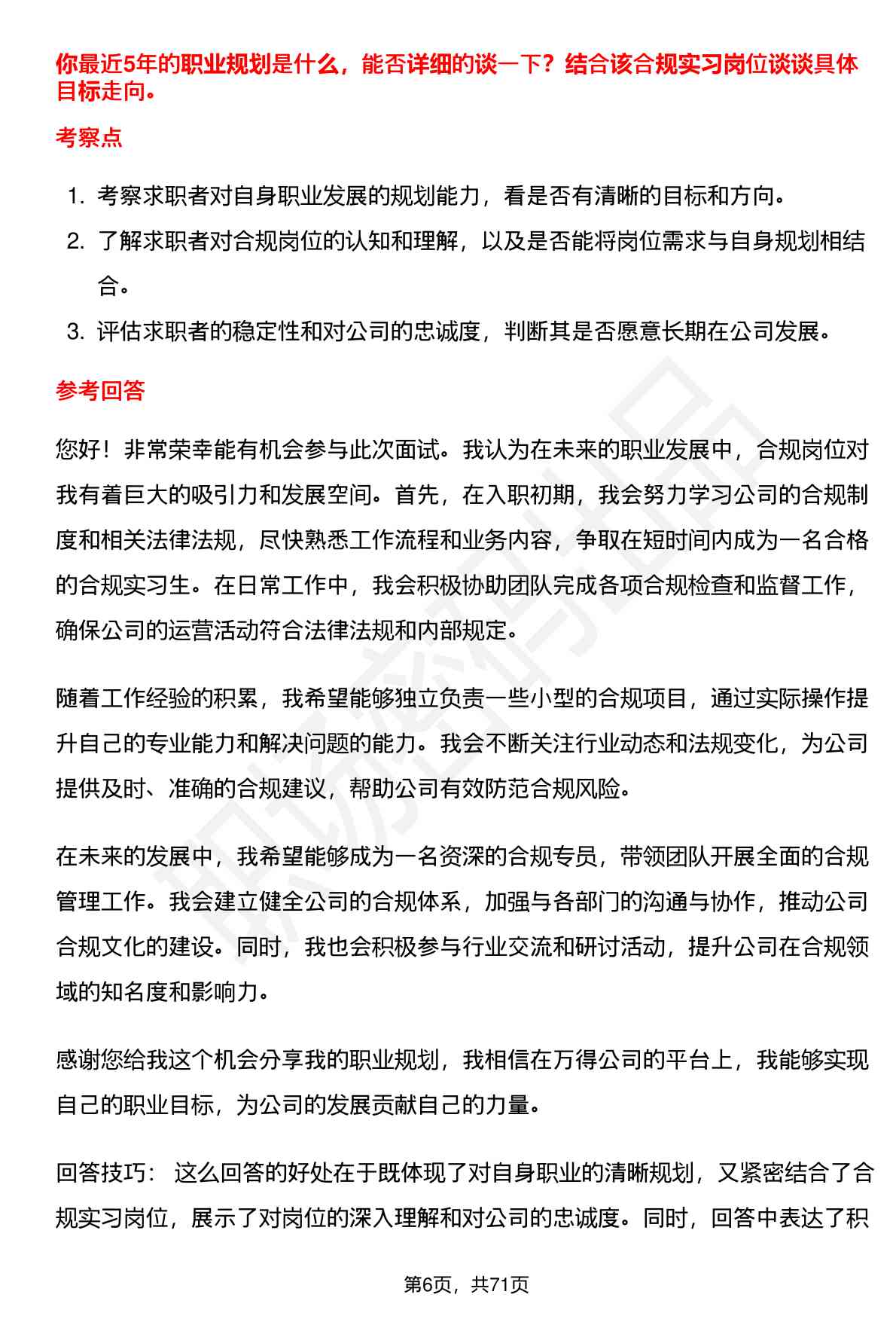 你最近5年的职业规划是什么，能否详细的谈一下？结合该合规实习岗位谈谈具体目标走向。

考察点

1. 考察求职者对自身职业发展的规划能力，看是否有清晰的目标和方向。
2. 了解求职者对合规岗位的认知和理解，以及是否能将岗位需求与自身规划相结合。
3. 评估求职者的稳定性和对公司的忠诚度，判断其是否愿意长期在公司发展。

参考回答

您好！非常荣幸能有机会参与此次面试。我认为在未来的职业发展中，合规岗位对我有着巨大的吸引力和发展空间。首先，在入职初期，我会努力学习公司的合规制度和相关法律法规，尽快熟悉工作流程和业务内容，争取在短时间内成为一名合格的合规实习生。在日常工作中，我会积极协助团队完成各项合规检查和监督工作，确保公司的运营活动符合法律法规和内部规定。

随着工作经验的积累，我希望能够独立负责一些小型的合规项目，通过实际操作提升自己的专业能力和解决问题的能力。我会不断关注行业动态和法规变化，为公司提供及时、准确的合规建议，帮助公司有效防范合规风险。

在未来的发展中，我希望能够成为一名资深的合规专员，带领团队开展全面的合规管理工作。我会建立健全公司的合规体系，加强与各部门的沟通与协作，推动公司合规文化的建设。同时，我也会积极参与行业交流和研讨活动，提升公司在合规领域的知名度和影响力。

感谢您给我这个机会分享我的职业规划，我相信在万得公司的平台上，我能够实现自己的职业目标，为公司的发展贡献自己的力量。

回答技巧： 这么回答的好处在于既体现了对自身职业的清晰规划，又紧密结合了合规实习岗位，展示了对岗位的深入理解和对公司的忠诚度。同时，回答中表达了积

第6页，共71页